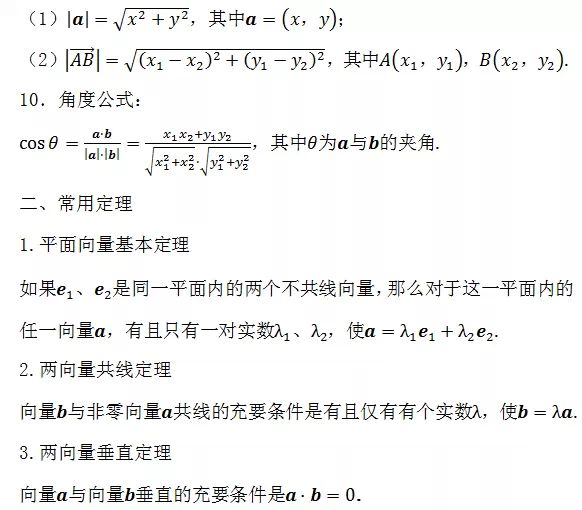 （1）$|\boldsymbol{a}|=\sqrt{x^2+y^2}$，其中$\boldsymbol{a}=(x, y)$；

（2）$|\overrightarrow{AB}|=\sqrt{(x_1-x_2)^2+(y_1-y_2)^2}$，其中$A(x_1, y_1)$，$B(x_2, y_2)$.

10．角度公式：

$\cos\theta=\frac{\boldsymbol{a}\cdot\boldsymbol{b}}{|\boldsymbol{a}|\cdot|\boldsymbol{b}|}=\frac{x_1x_2+y_1y_2}{\sqrt{x_1^2+x_2^2}\cdot\sqrt{y_1^2+y_2^2}}$，其中$\theta$为$\boldsymbol{a}$与$\boldsymbol{b}$的夹角.

二、常用定理

1. 平面向量基本定理

如果$\boldsymbol{e}_1$、$\boldsymbol{e}_2$是同一平面内的两个不共线向量，那么对于这一平面内的任一向量$\boldsymbol{a}$，有且只有一对实数$\lambda_1$、$\lambda_2$，使$\boldsymbol{a}=\lambda_1\boldsymbol{e}_1+\lambda_2\boldsymbol{e}_2$.

2. 两向量共线定理

向量$\boldsymbol{b}$与非零向量$\boldsymbol{a}$共线的充要条件是有且仅有有个实数$\lambda$，使$\boldsymbol{b}=\lambda\boldsymbol{a}$.

3. 两向量垂直定理

向量$\boldsymbol{a}$与向量$\boldsymbol{b}$垂直的充要条件是$\boldsymbol{a}\cdot\boldsymbol{b}=0$.